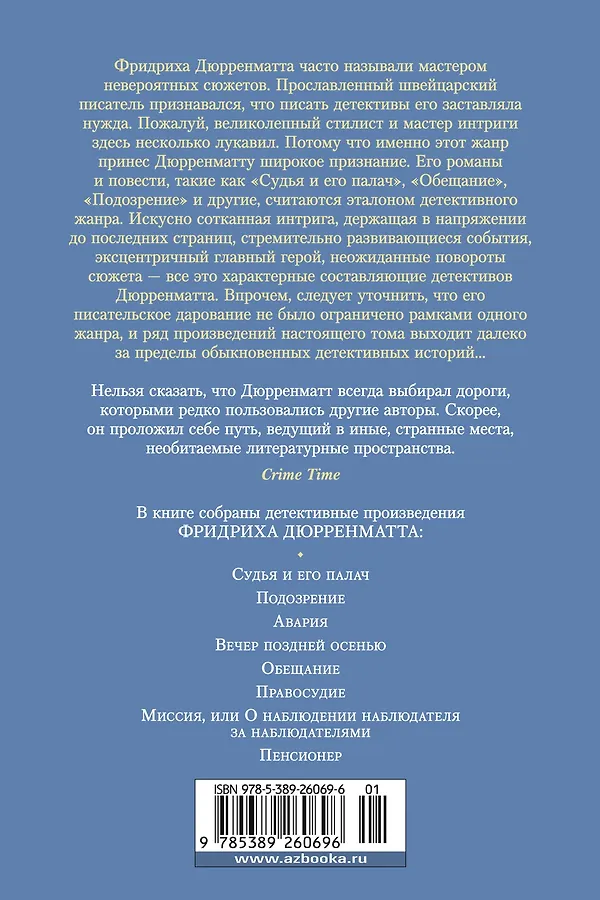 Фридриха Дюрренматта часто называли мастером невероятных сюжетов. Прославленный швейцарский писатель признавался, что писать детективы его заставляла нужда. Пожалуй, великолепный стилист и мастер интриги здесь несколько лукавил. Потому что именно этот жанр принес Дюрренматту широкое признание. Его романы и повести, такие как «Судья и его палач», «Обещание», «Подозрение» и другие, считаются эталоном детективного жанра. Искусно сотканная интрига, держащая в напряжении до последних страниц, стремительно развивающиеся события, эксцентричный главный герой, неожиданные повороты сюжета — все это характерные составляющие детективов Дюрренматта. Впрочем, следует уточнить, что его писательское дарование не было ограничено рамками одного жанра, и ряд произведений настоящего тома выходит далеко за пределы обыкновенных детективных историй...

Нельзя сказать, что Дюрренматт всегда выбирал дороги, которыми редко пользовались другие авторы. Скорее, он проложил себе путь, ведущий в иные, странные места, необитаемые литературные пространства.

Crime Time

В книге собраны детективные произведения
ФРИДРИХА ДЮРРЕНМАТТА:

Судья и его палач
Подозрение
Авария
Вечер поздней осенью
Обещание
Правосудие
Миссия, или О наблюдении наблюдателя за наблюдателями
Пенсионер

ISBN 978-5-389-26069-6 01
9 785389 260696
www.azbooka.ru